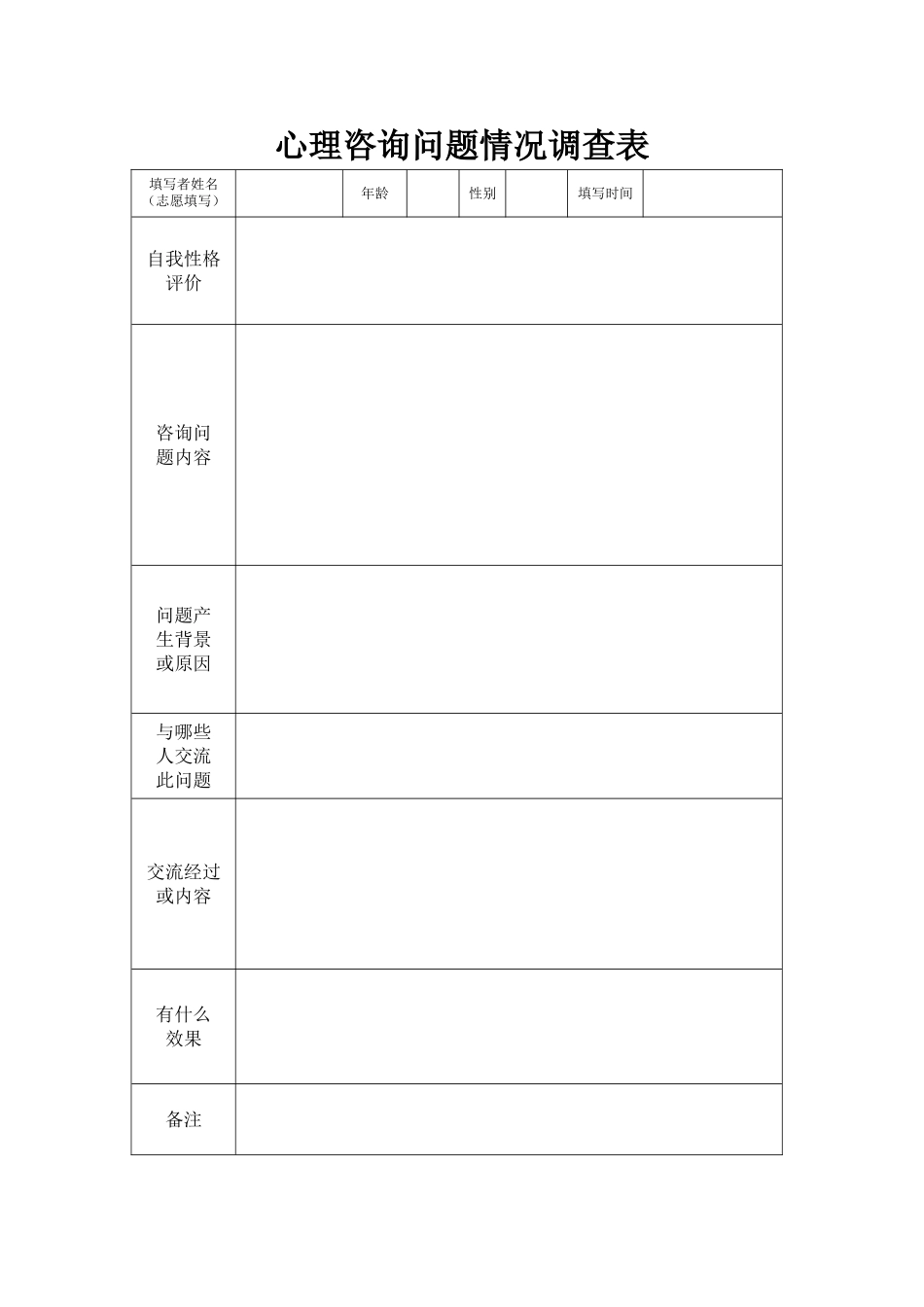 心理咨询问题情况调查表

| 填写者姓名（志愿填写） |  | 年龄 |  | 性别 |  | 填写时间 |  |
|---|---|---|---|---|---|---|---|
| 自我性格评价 |  |  |  |  |  |  |  |
| 咨询问题内容 |  |  |  |  |  |  |  |
| 问题产生背景或原因 |  |  |  |  |  |  |  |
| 与哪些人交流此问题 |  |  |  |  |  |  |  |
| 交流经过或内容 |  |  |  |  |  |  |  |
| 有什么效果 |  |  |  |  |  |  |  |
| 备注 |  |  |  |  |  |  |  |